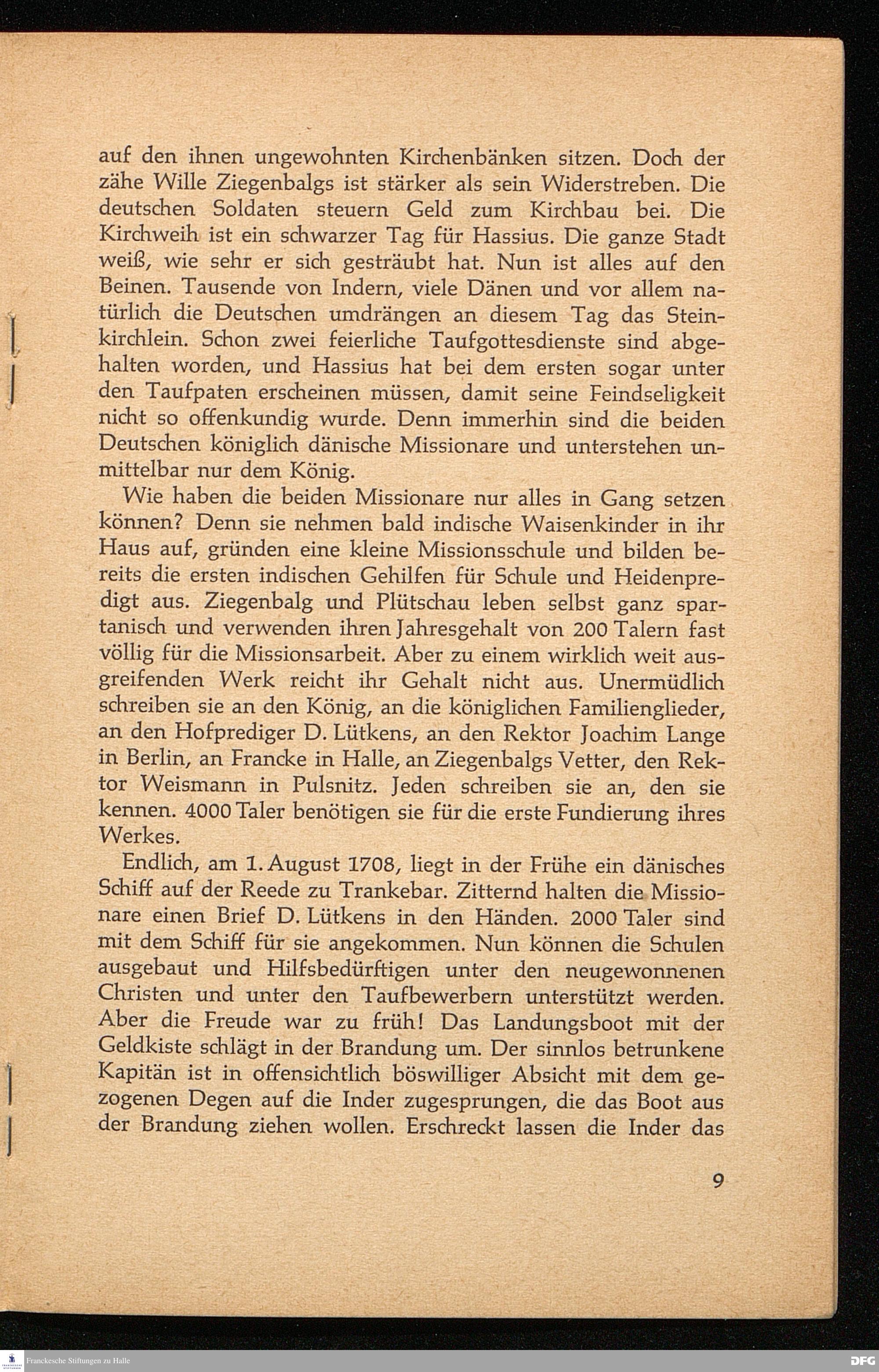 auf den ihnen ungewohnten Kirchenbänken sitzen. Doch der zähe Wille Ziegenbalgs ist stärker als sein Widerstreben. Die deutschen Soldaten steuern Geld zum Kirchbau bei. Die Kirchweih ist ein schwarzer Tag für Hassius. Die ganze Stadt weiß, wie sehr er sich gesträubt hat. Nun ist alles auf den Beinen. Tausende von Indern, viele Dänen und vor allem natürlich die Deutschen umdrängen an diesem Tag das Steinkirchlein. Schon zwei feierliche Taufgottesdienste sind abgehalten worden, und Hassius hat bei dem ersten sogar unter den Taufpaten erscheinen müssen, damit seine Feindseligkeit nicht so offenkundig wurde. Denn immerhin sind die beiden Deutschen königlich dänische Missionare und unterstehen unmittelbar nur dem König.

Wie haben die beiden Missionare nur alles in Gang setzen können? Denn sie nehmen bald indische Waisenkinder in ihr Haus auf, gründen eine kleine Missionsschule und bilden bereits die ersten indischen Gehilfen für Schule und Heidenpredigt aus. Ziegenbalg und Plütschau leben selbst ganz spartanisch und verwenden ihren Jahresgehalt von 200 Talern fast völlig für die Missionsarbeit. Aber zu einem wirklich weit ausgreifenden Werk reicht ihr Gehalt nicht aus. Unermüdlich schreiben sie an den König, an die königlichen Familienglieder, an den Hofprediger D. Lütkens, an den Rektor Joachim Lange in Berlin, an Francke in Halle, an Ziegenbalgs Vetter, den Rektor Weismann in Pulsnitz. Jeden schreiben sie an, den sie kennen. 4000 Taler benötigen sie für die erste Fundierung ihres Werkes.

Endlich, am 1. August 1708, liegt in der Frühe ein dänisches Schiff auf der Reede zu Trankebar. Zitternd halten die Missionare einen Brief D. Lütkens in den Händen. 2000 Taler sind mit dem Schiff für sie angekommen. Nun können die Schulen ausgebaut und Hilfsbedürftigen unter den neugewonnenen Christen und unter den Taufbewerbern unterstützt werden. Aber die Freude war zu früh! Das Landungsboot mit der Geldkiste schlägt in der Brandung um. Der sinnlos betrunkene Kapitän ist in offensichtlich böswilliger Absicht mit dem gezogenen Degen auf die Inder zugesprungen, die das Boot aus der Brandung ziehen wollen. Erschreckt lassen die Inder das

9

Franckesche Stiftungen zu Halle

DFG